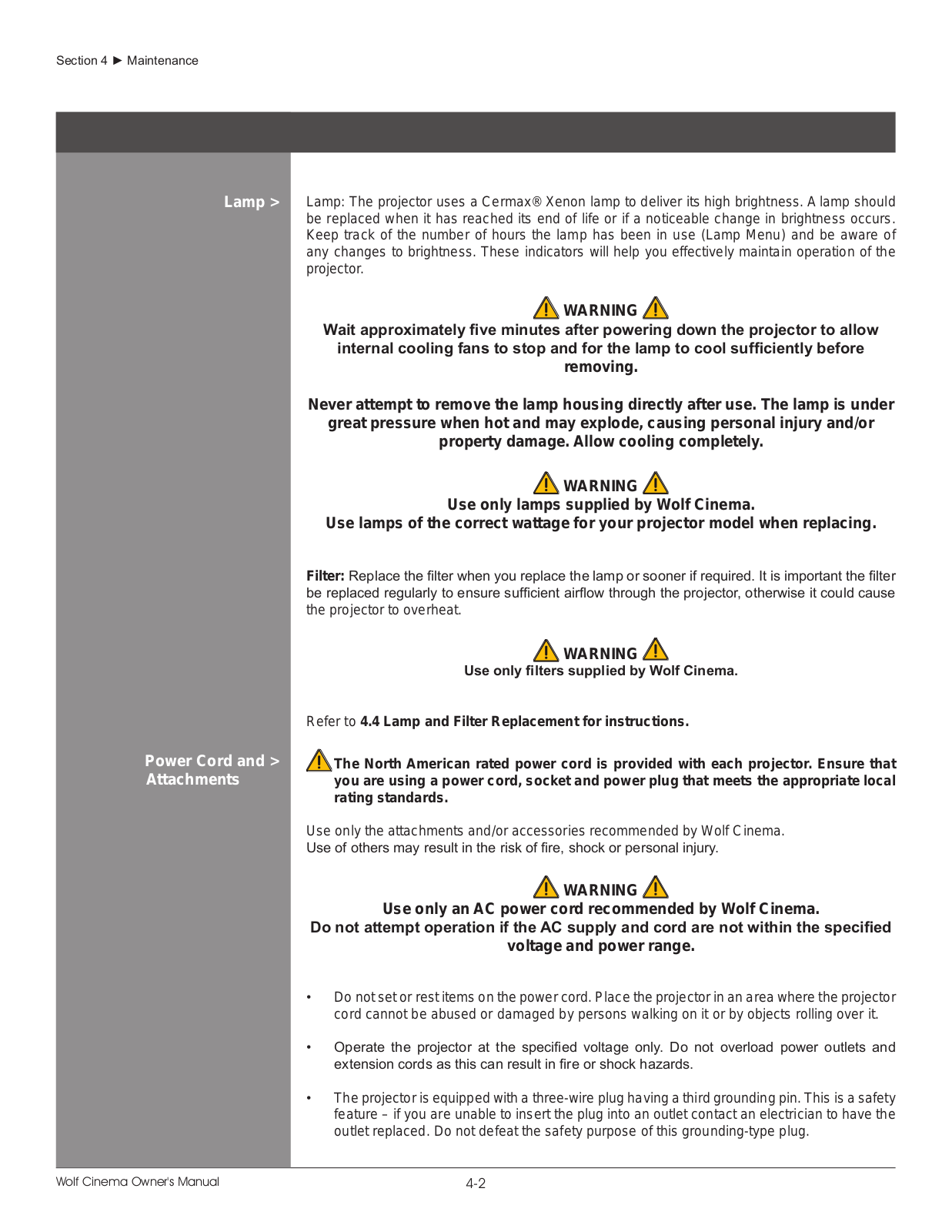 Section 4 ► Maintenance

Lamp >

Lamp: The projector uses a Cermax® Xenon lamp to deliver its high brightness. A lamp should be replaced when it has reached its end of life or if a noticeable change in brightness occurs. Keep track of the number of hours the lamp has been in use (Lamp Menu) and be aware of any changes to brightness. These indicators will help you effectively maintain operation of the projector.

WARNING
Wait approximately five minutes after powering down the projector to allow internal cooling fans to stop and for the lamp to cool sufficiently before removing.

Never attempt to remove the lamp housing directly after use. The lamp is under great pressure when hot and may explode, causing personal injury and/or property damage. Allow cooling completely.

WARNING
Use only lamps supplied by Wolf Cinema.
Use lamps of the correct wattage for your projector model when replacing.

Filter: Replace the filter when you replace the lamp or sooner if required. It is important the filter be replaced regularly to ensure sufficient airflow through the projector, otherwise it could cause the projector to overheat.

WARNING
Use only filters supplied by Wolf Cinema.

Refer to 4.4 Lamp and Filter Replacement for instructions.

Power Cord and > Attachments

The North American rated power cord is provided with each projector. Ensure that you are using a power cord, socket and power plug that meets the appropriate local rating standards.

Use only the attachments and/or accessories recommended by Wolf Cinema.
Use of others may result in the risk of fire, shock or personal injury.

WARNING
Use only an AC power cord recommended by Wolf Cinema.
Do not attempt operation if the AC supply and cord are not within the specified voltage and power range.

• Do not set or rest items on the power cord. Place the projector in an area where the projector cord cannot be abused or damaged by persons walking on it or by objects rolling over it.

• Operate the projector at the specified voltage only. Do not overload power outlets and extension cords as this can result in fire or shock hazards.

• The projector is equipped with a three-wire plug having a third grounding pin. This is a safety feature – if you are unable to insert the plug into an outlet contact an electrician to have the outlet replaced. Do not defeat the safety purpose of this grounding-type plug.

Wolf Cinema Owner's Manual
4-2